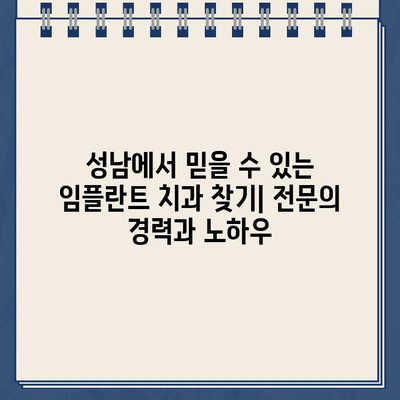 성남에서 믿을 수 있는 임플란트 치과 찾기| 전문의 경력과 노하우